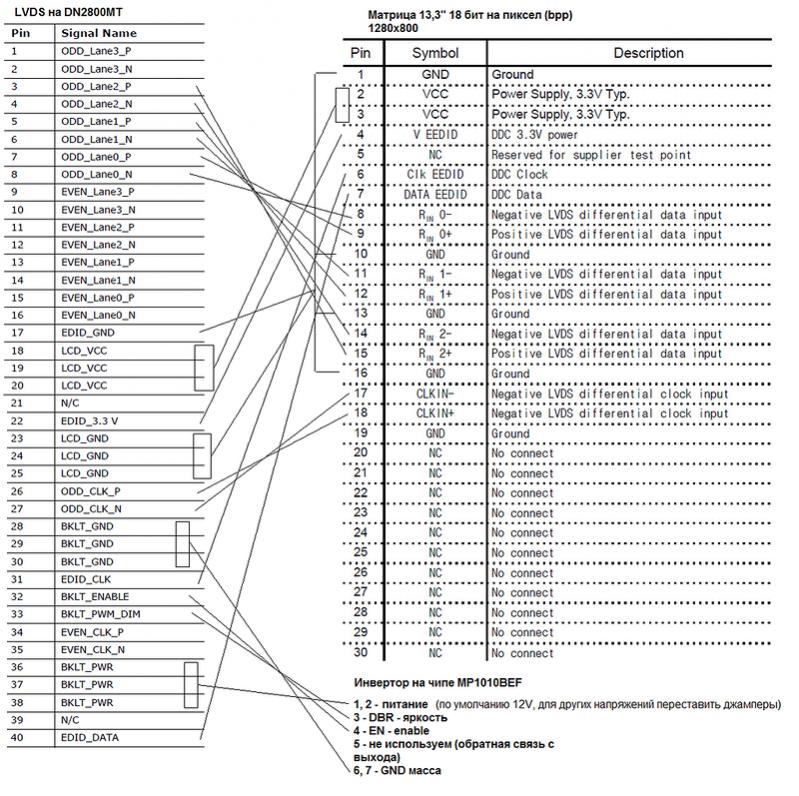 LVDS на DN2800MT

| Pin | Signal Name |
|---|---|
| 1 | ODD_Lane3_P |
| 2 | ODD_Lane3_N |
| 3 | ODD_Lane2_P |
| 4 | ODD_Lane2_N |
| 5 | ODD_Lane1_P |
| 6 | ODD_Lane1_N |
| 7 | ODD_Lane0_P |
| 8 | ODD_Lane0_N |
| 9 | EVEN_Lane3_P |
| 10 | EVEN_Lane3_N |
| 11 | EVEN_Lane2_P |
| 12 | EVEN_Lane2_N |
| 13 | EVEN_Lane1_P |
| 14 | EVEN_Lane1_N |
| 15 | EVEN_Lane0_P |
| 16 | EVEN_Lane0_N |
| 17 | EDID_GND |
| 18 | LCD_VCC |
| 19 | LCD_VCC |
| 20 | LCD_VCC |
| 21 | N/C |
| 22 | EDID_3.3 V |
| 23 | LCD_GND |
| 24 | LCD_GND |
| 25 | LCD_GND |
| 26 | ODD_CLK_P |
| 27 | ODD_CLK_N |
| 28 | BKLT_GND |
| 29 | BKLT_GND |
| 30 | BKLT_GND |
| 31 | EDID_CLK |
| 32 | BKLT_ENABLE |
| 33 | BKLT_PWM_DIM |
| 34 | EVEN_CLK_P |
| 35 | EVEN_CLK_N |
| 36 | BKLT_PWR |
| 37 | BKLT_PWR |
| 38 | BKLT_PWR |
| 39 | N/C |
| 40 | EDID_DATA |

Матрица 13,3" 18 бит на пиксел (bpp)
1280x800

| Pin | Symbol | Description |
|---|---|---|
| 1 | GND | Ground |
| 2 | VCC | Power Supply, 3.3V Typ. |
| 3 | VCC | Power Supply, 3.3V Typ. |
| 4 | V EEDID | DDC 3.3V power |
| 5 | NC | Reserved for supplier test point |
| 6 | Clk EEDID | DDC Clock |
| 7 | DATA EEDID | DDC Data |
| 8 | $R_{IN}$ 0- | Negative LVDS differential data input |
| 9 | $R_{IN}$ 0+ | Positive LVDS differential data input |
| 10 | GND | Ground |
| 11 | $R_{IN}$ 1- | Negative LVDS differential data input |
| 12 | $R_{IN}$ 1+ | Positive LVDS differential data input |
| 13 | GND | Ground |
| 14 | $R_{IN}$ 2- | Negative LVDS differential data input |
| 15 | $R_{IN}$ 2+ | Positive LVDS differential data input |
| 16 | GND | Ground |
| 17 | CLKIN- | Negative LVDS differential clock input |
| 18 | CLKIN+ | Negative LVDS differential clock input |
| 19 | GND | Ground |
| 20 | NC | No connect |
| 21 | NC | No connect |
| 22 | NC | No connect |
| 23 | NC | No connect |
| 24 | NC | No connect |
| 25 | NC | No connect |
| 26 | NC | No connect |
| 27 | NC | No connect |
| 28 | NC | No connect |
| 29 | NC | No connect |
| 30 | NC | No connect |

Инвертор на чипе MP1010BEF
1, 2 - питание (по умолчанию 12V, для других напряжений переставить джамперы)
3 - DBR - яркость
4 - EN - enable
5 - не используем (обратная связь с выхода)
6, 7 - GND масса